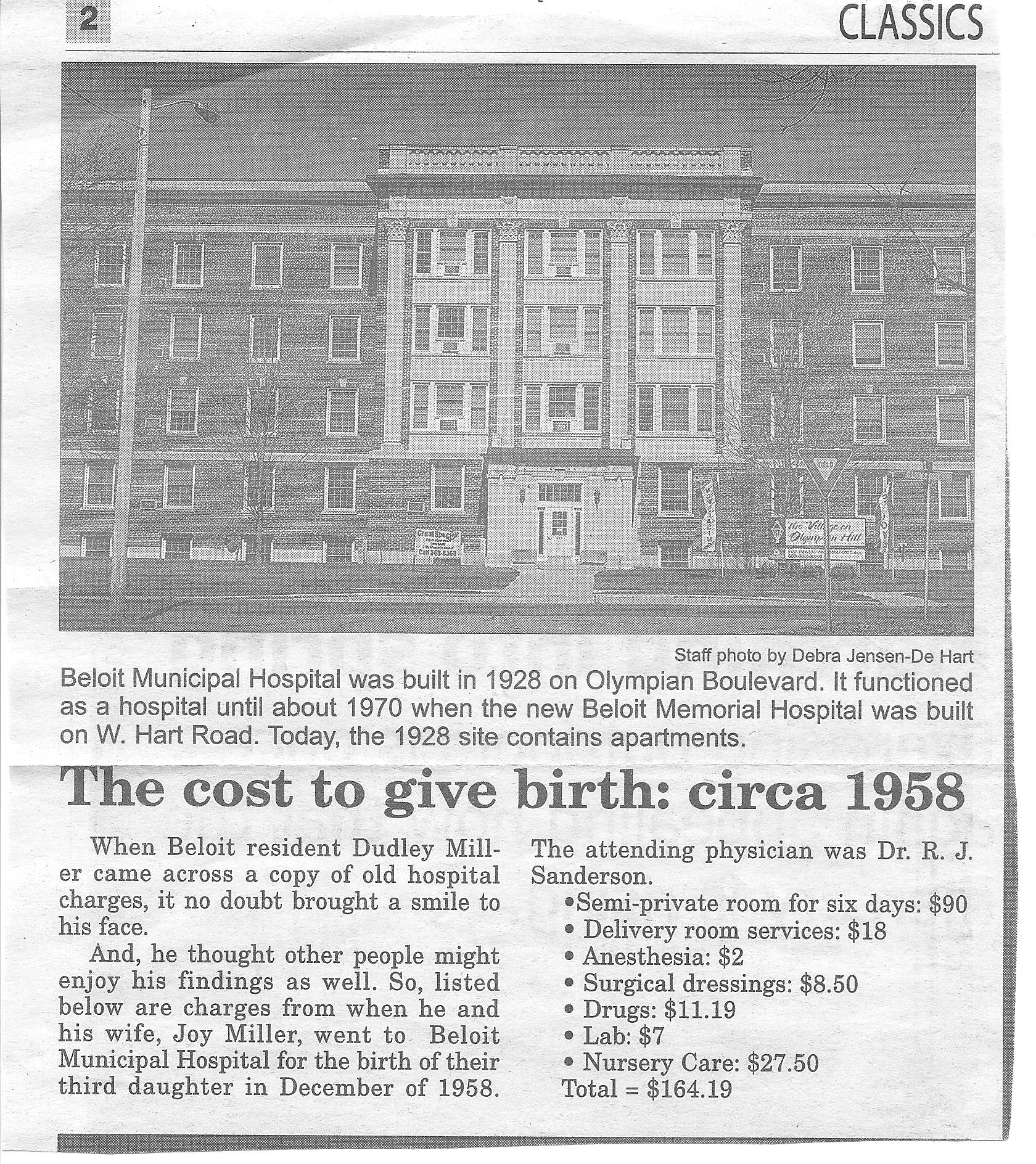 2

CLASSICS

Staff photo by Debra Jensen-De Hart

Beloit Municipal Hospital was built in 1928 on Olympian Boulevard. It functioned as a hospital until about 1970 when the new Beloit Memorial Hospital was built on W. Hart Road. Today, the 1928 site contains apartments.

The cost to give birth: circa 1958

When Beloit resident Dudley Miller came across a copy of old hospital charges, it no doubt brought a smile to his face.

And, he thought other people might enjoy his findings as well. So, listed below are charges from when he and his wife, Joy Miller, went to Beloit Municipal Hospital for the birth of their third daughter in December of 1958.

The attending physician was Dr. R. J. Sanderson.

• Semi-private room for six days: $90
• Delivery room services: $18
• Anesthesia: $2
• Surgical dressings: $8.50
• Drugs: $11.19
• Lab: $7
• Nursery Care: $27.50
Total = $164.19